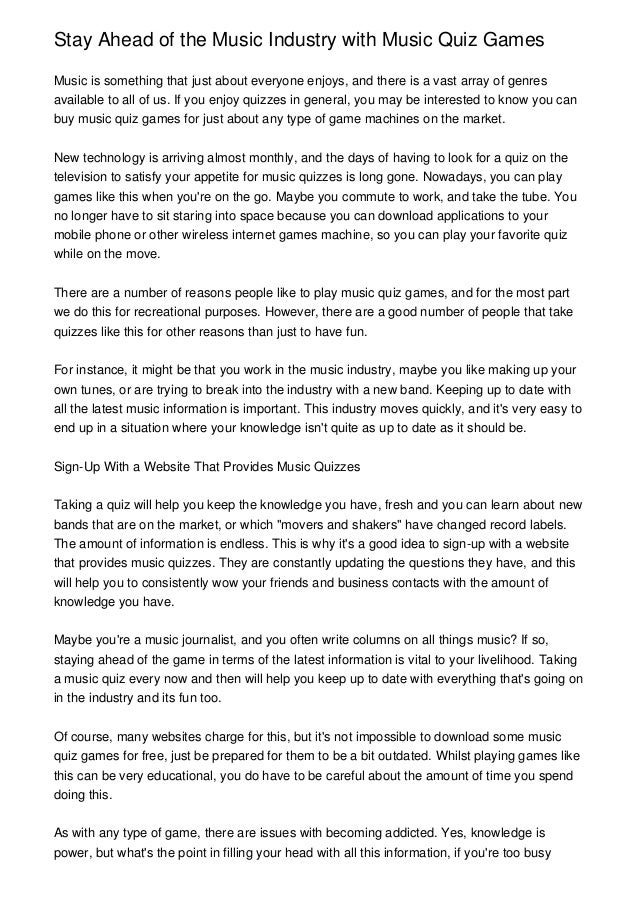 Stay Ahead of the Music Industry with Music Quiz Games

Music is something that just about everyone enjoys, and there is a vast array of genres available to all of us. If you enjoy quizzes in general, you may be interested to know you can buy music quiz games for just about any type of game machines on the market.

New technology is arriving almost monthly, and the days of having to look for a quiz on the television to satisfy your appetite for music quizzes is long gone. Nowadays, you can play games like this when you're on the go. Maybe you commute to work, and take the tube. You no longer have to sit staring into space because you can download applications to your mobile phone or other wireless internet games machine, so you can play your favorite quiz while on the move.

There are a number of reasons people like to play music quiz games, and for the most part we do this for recreational purposes. However, there are a good number of people that take quizzes like this for other reasons than just to have fun.

For instance, it might be that you work in the music industry, maybe you like making up your own tunes, or are trying to break into the industry with a new band. Keeping up to date with all the latest music information is important. This industry moves quickly, and it's very easy to end up in a situation where your knowledge isn't quite as up to date as it should be.

Sign-Up With a Website That Provides Music Quizzes

Taking a quiz will help you keep the knowledge you have, fresh and you can learn about new bands that are on the market, or which "movers and shakers" have changed record labels. The amount of information is endless. This is why it's a good idea to sign-up with a website that provides music quizzes. They are constantly updating the questions they have, and this will help you to consistently wow your friends and business contacts with the amount of knowledge you have.

Maybe you're a music journalist, and you often write columns on all things music? If so, staying ahead of the game in terms of the latest information is vital to your livelihood. Taking a music quiz every now and then will help you keep up to date with everything that's going on in the industry and its fun too.

Of course, many websites charge for this, but it's not impossible to download some music quiz games for free, just be prepared for them to be a bit outdated. Whilst playing games like this can be very educational, you do have to be careful about the amount of time you spend doing this.

As with any type of game, there are issues with becoming addicted. Yes, knowledge is power, but what's the point in filling your head with all this information, if you're too busy